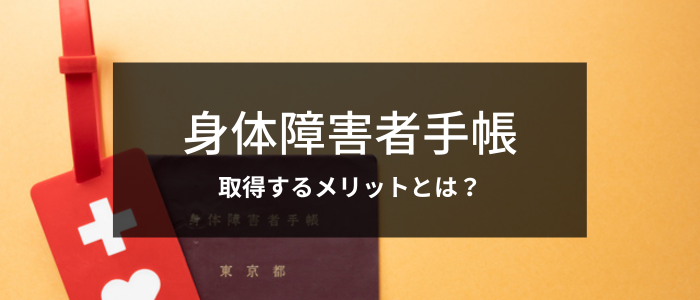 身体障害者手帳
取得するメリットとは？

身体障害者手帳

東京都